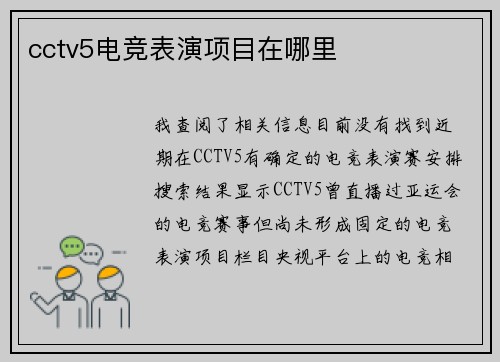 cctv5电竞表演项目在哪里

我查阅了相关信息目前没有找到近期在CCTV5有确定的电竞表演赛安排搜索结果显示CCTV5曾直播过亚运会的电竞赛事但尚未形成固定的电竞表演项目栏目央视平台上的电竞相